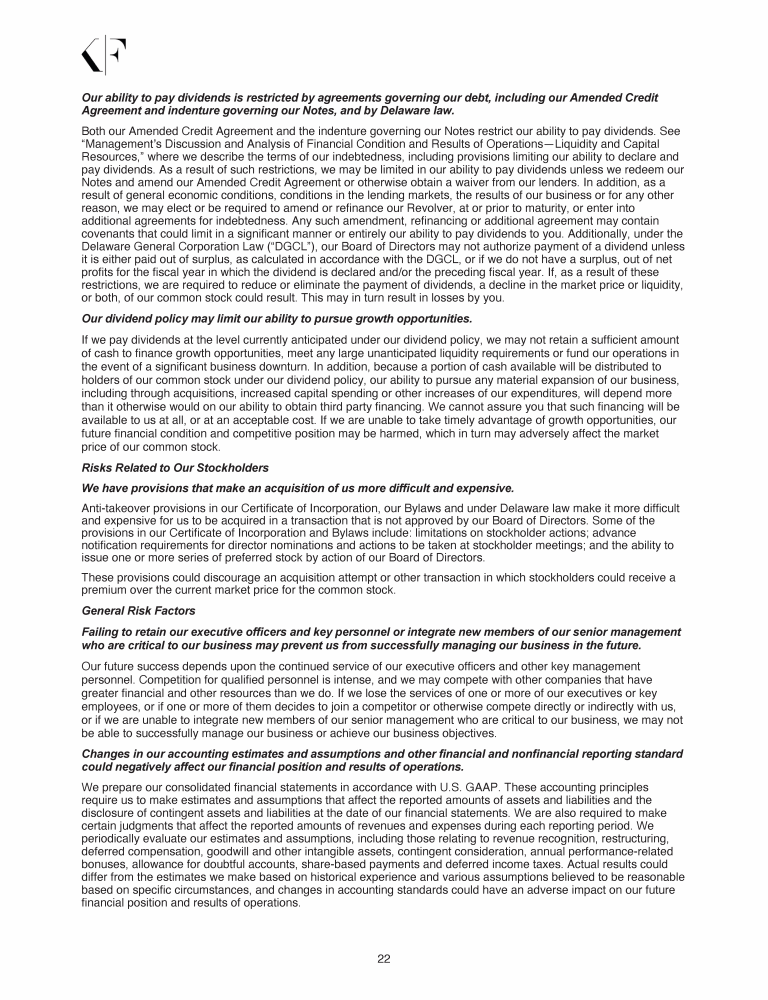 Our ability to pay dividends is restricted by agreements governing our debt, including our Amended Credit Agreement and indenture governing our Notes, and by Delaware law.

Both our Amended Credit Agreement and the indenture governing our Notes restrict our ability to pay dividends. See "Management's Discussion and Analysis of Financial Condition and Results of Operations—Liquidity and Capital Resources," where we describe the terms of our indebtedness, including provisions limiting our ability to declare and pay dividends. As a result of such restrictions, we may be limited in our ability to pay dividends unless we redeem our Notes and amend our Amended Credit Agreement or otherwise obtain a waiver from our lenders. In addition, as a result of general economic conditions, conditions in the lending markets, the results of our business or for any other reason, we may elect or be required to amend or refinance our Revolver, at or prior to maturity, or enter into additional agreements for indebtedness. Any such amendment, refinancing or additional agreement may contain covenants that could limit in a significant manner or entirely our ability to pay dividends to you. Additionally, under the Delaware General Corporation Law ("DGCL"), our Board of Directors may not authorize payment of a dividend unless it is either paid out of surplus, as calculated in accordance with the DGCL, or if we do not have a surplus, out of net profits for the fiscal year in which the dividend is declared and/or the preceding fiscal year. If, as a result of these restrictions, we are required to reduce or eliminate the payment of dividends, a decline in the market price or liquidity, or both, of our common stock could result. This may in turn result in losses by you.

Our dividend policy may limit our ability to pursue growth opportunities.

If we pay dividends at the level currently anticipated under our dividend policy, we may not retain a sufficient amount of cash to finance growth opportunities, meet any large unanticipated liquidity requirements or fund our operations in the event of a significant business downturn. In addition, because a portion of cash available will be distributed to holders of our common stock under our dividend policy, our ability to pursue any material expansion of our business, including through acquisitions, increased capital spending or other increases of our expenditures, will depend more than it otherwise would on our ability to obtain third party financing. We cannot assure you that such financing will be available to us at all, or at an acceptable cost. If we are unable to take timely advantage of growth opportunities, our future financial condition and competitive position may be harmed, which in turn may adversely affect the market price of our common stock.

Risks Related to Our Stockholders

We have provisions that make an acquisition of us more difficult and expensive.

Anti-takeover provisions in our Certificate of Incorporation, our Bylaws and under Delaware law make it more difficult and expensive for us to be acquired in a transaction that is not approved by our Board of Directors. Some of the provisions in our Certificate of Incorporation and Bylaws include: limitations on stockholder actions; advance notification requirements for director nominations and actions to be taken at stockholder meetings; and the ability to issue one or more series of preferred stock by action of our Board of Directors.

These provisions could discourage an acquisition attempt or other transaction in which stockholders could receive a premium over the current market price for the common stock.

General Risk Factors

Failing to retain our executive officers and key personnel or integrate new members of our senior management who are critical to our business may prevent us from successfully managing our business in the future.

Our future success depends upon the continued service of our executive officers and other key management personnel. Competition for qualified personnel is intense, and we may compete with other companies that have greater financial and other resources than we do. If we lose the services of one or more of our executives or key employees, or if one or more of them decides to join a competitor or otherwise compete directly or indirectly with us, or if we are unable to integrate new members of our senior management who are critical to our business, we may not be able to successfully manage our business or achieve our business objectives.

Changes in our accounting estimates and assumptions and other financial and nonfinancial reporting standard could negatively affect our financial position and results of operations.

We prepare our consolidated financial statements in accordance with U.S. GAAP. These accounting principles require us to make estimates and assumptions that affect the reported amounts of assets and liabilities and the disclosure of contingent assets and liabilities at the date of our financial statements. We are also required to make certain judgments that affect the reported amounts of revenues and expenses during each reporting period. We periodically evaluate our estimates and assumptions, including those relating to revenue recognition, restructuring, deferred compensation, goodwill and other intangible assets, contingent consideration, annual performance-related bonuses, allowance for doubtful accounts, share-based payments and deferred income taxes. Actual results could differ from the estimates we make based on historical experience and various assumptions believed to be reasonable based on specific circumstances, and changes in accounting standards could have an adverse impact on our future financial position and results of operations.

22